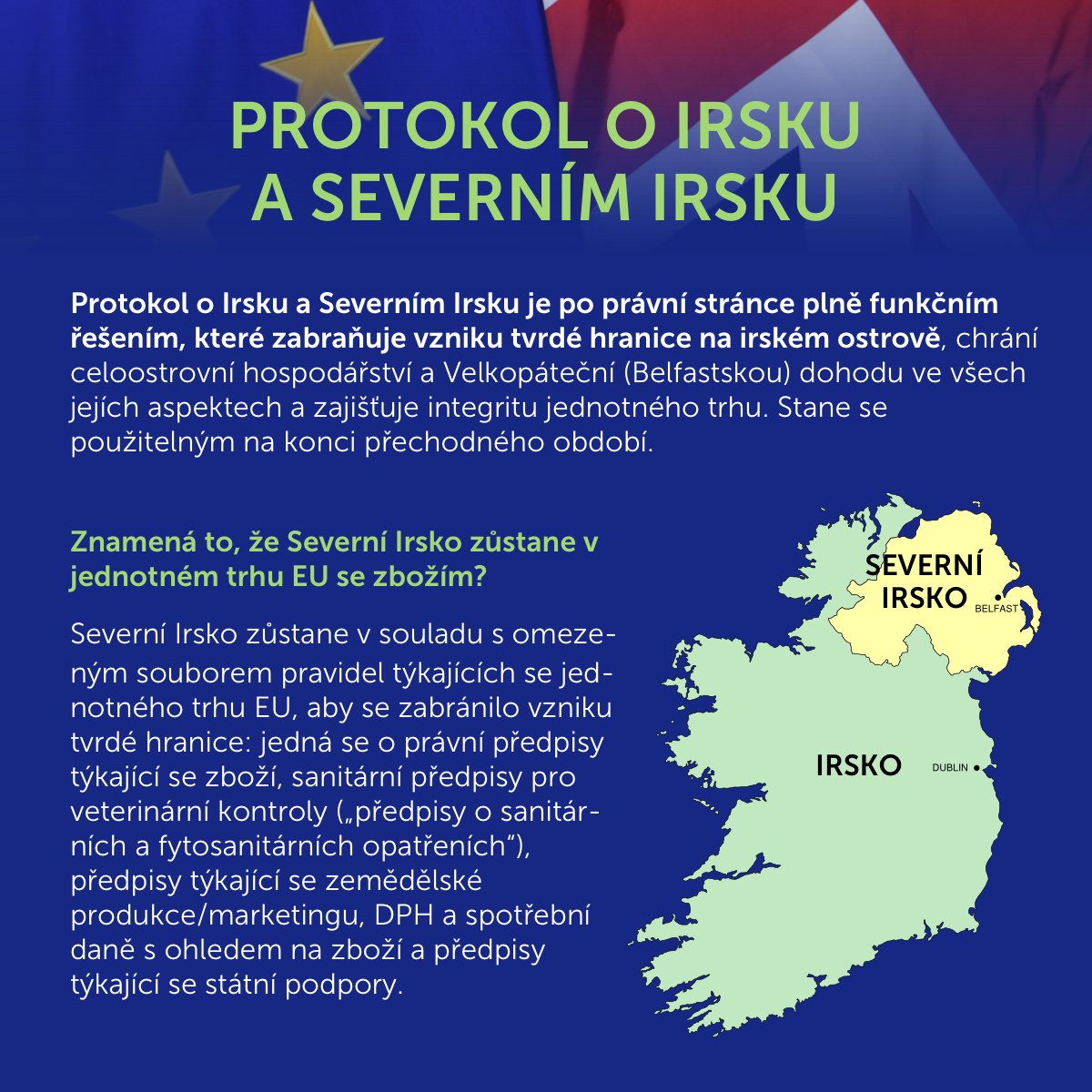 PROTOKOL O IRSKU A SEVERNÍM IRSKU

Protokol o Irsku a Severním Irsku je po právní stránce plně funkčním řešením, které zabraňuje vzniku tvrdé hranice na irském ostrově, chrání celoostrovní hospodářství a Velkopáteční (Belfastskou) dohodu ve všech jejích aspektech a zajišťuje integritu jednotného trhu. Stane se použitelným na konci přechodného období.

Znamená to, že Severní Irsko zůstane v jednotném trhu EU se zbožím?

Severní Irsko zůstane v souladu s omezeným souborem pravidel týkajících se jednotného trhu EU, aby se zabránilo vzniku tvrdé hranice: jedná se o právní předpisy týkající se zboží, sanitární předpisy pro veterinární kontroly („předpisy o sanitárních a fytosanitárních opatřeních“), předpisy týkající se zemědělské produkce/marketingu, DPH a spotřební daně s ohledem na zboží a předpisy týkající se státní podpory.

SEVERNÍ IRSKO
BELFAST
IRSKO
DUBLIN